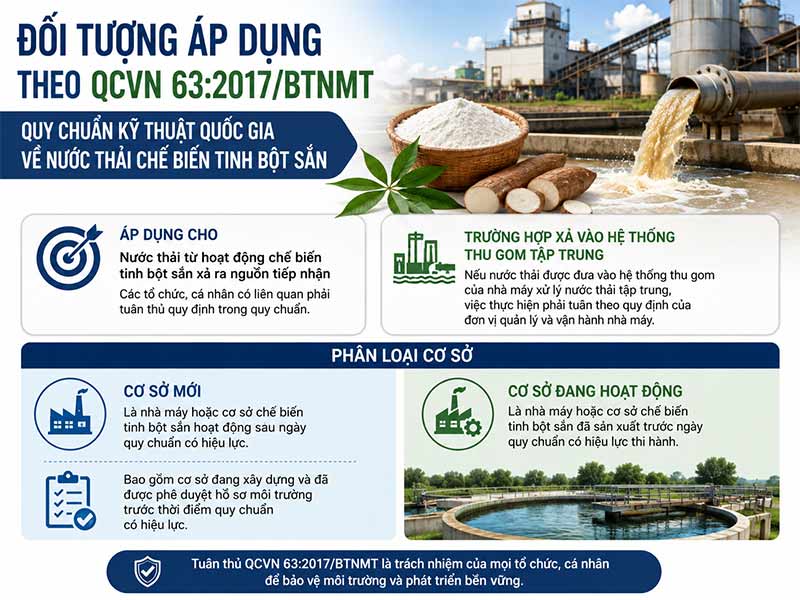 ĐỐI TƯỢNG ÁP DỤNG THEO QCVN 63:2017/BTNMT

QUY CHUẨN KỸ THUẬT QUỐC GIA VỀ NƯỚC THẢI CHẾ BIẾN TINH BỘT SẮN

ÁP DỤNG CHO

Nước thải từ hoạt động chế biến tinh bột sắn xả ra nguồn tiếp nhận

Các tổ chức, cá nhân có liên quan phải tuân thủ quy định trong quy chuẩn.

TRƯỜNG HỢP XẢ VÀO HỆ THỐNG THU GOM TẬP TRUNG

Nếu nước thải được đưa vào hệ thống thu gom của nhà máy xử lý nước thải tập trung, việc thực hiện phải tuân theo quy định của đơn vị quản lý và vận hành nhà máy.

PHÂN LOẠI CƠ SỞ

CƠ SỞ MỚI

Là nhà máy hoặc cơ sở chế biến tinh bột sắn hoạt động sau ngày quy chuẩn có hiệu lực.

Bao gồm cơ sở đang xây dựng và đã được phê duyệt hồ sơ môi trường trước thời điểm quy chuẩn có hiệu lực.

CƠ SỞ ĐANG HOẠT ĐỘNG

Là nhà máy hoặc cơ sở chế biến tinh bột sắn đã sản xuất trước ngày quy chuẩn có hiệu lực thi hành.

Tuân thủ QCVN 63:2017/BTNMT là trách nhiệm của mọi tổ chức, cá nhân để bảo vệ môi trường và phát triển bền vững.